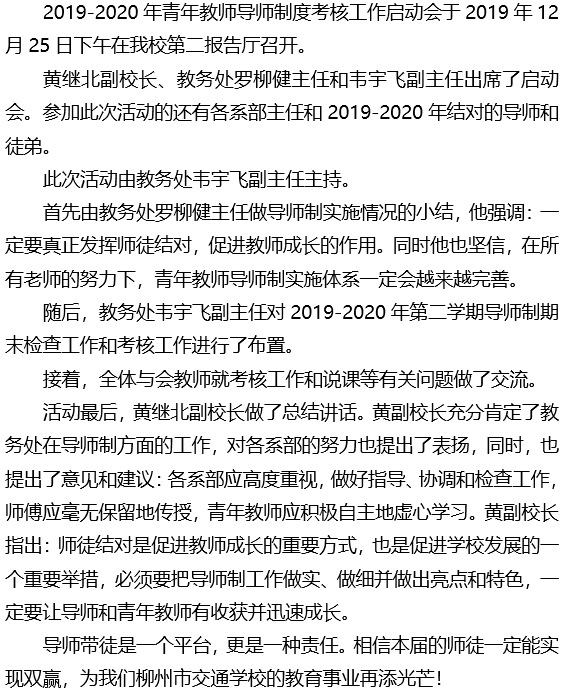 2019-2020 年青年教师导师制度考核工作启动会于 2019 年 12 月 25 日下午在我校第二报告厅召开。

黄继北副校长、教务处罗柳健主任和韦宇飞副主任出席了启动会。参加此次活动的还有各系部主任和 2019-2020 年结对的导师和徒弟。

此次活动由教务处韦宇飞副主任主持。

首先由教务处罗柳健主任做导师制实施情况的小结，他强调：一定要真正发挥师徒结对，促进教师成长的作用。同时他也坚信，在所有老师的努力下，青年教师导师制实施体系一定会越来越完善。

随后，教务处韦宇飞副主任对 2019-2020 年第二学期导师制期末检查工作和考核工作进行了布置。

接着，全体与会教师就考核工作和说课等有关问题做了交流。

活动最后，黄继北副校长做了总结讲话。黄副校长充分肯定了教务处在导师制方面的工作，对各系部的努力也提出了表扬，同时，也提出了意见和建议：各系部应高度重视，做好指导、协调和检查工作，师傅应毫无保留地传授，青年教师应积极自主地虚心学习。黄副校长指出：师徒结对是促进教师成长的重要方式，也是促进学校发展的一个重要举措，必须要把导师制工作做实、做细并做出亮点和特色，一定要让导师和青年教师有收获并迅速成长。

导师带徒是一个平台，更是一种责任。相信本届的师徒一定能实现双赢，为我们柳州市交通学校的教育事业再添光芒！